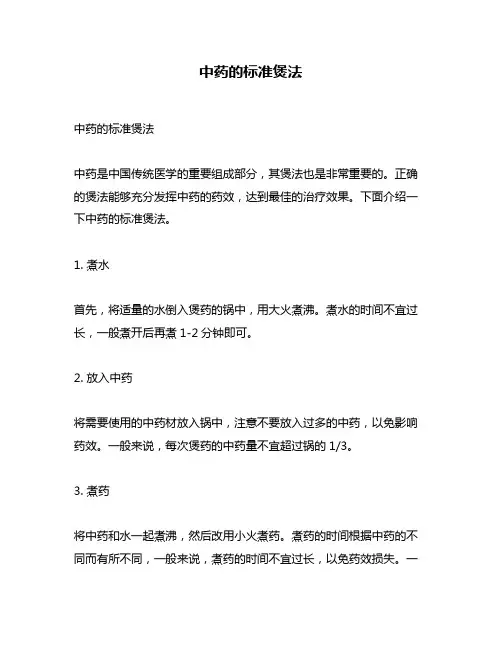 中药的标准煲法

中药的标准煲法

中药是中国传统医学的重要组成部分，其煲法也是非常重要的。正确的煲法能够充分发挥中药的药效，达到最佳的治疗效果。下面介绍一下中药的标准煲法。

1. 煮水

首先，将适量的水倒入煲药的锅中，用大火煮沸。煮水的时间不宜过长，一般煮开后再煮 1-2 分钟即可。

2. 放入中药

将需要使用的中药材放入锅中，注意不要放入过多的中药，以免影响药效。一般来说，每次煲药的中药量不宜超过锅的 1/3。

3. 煮药

将中药和水一起煮沸，然后改用小火煮药。煮药的时间根据中药的不同而有所不同，一般来说，煮药的时间不宜过长，以免药效损失。一